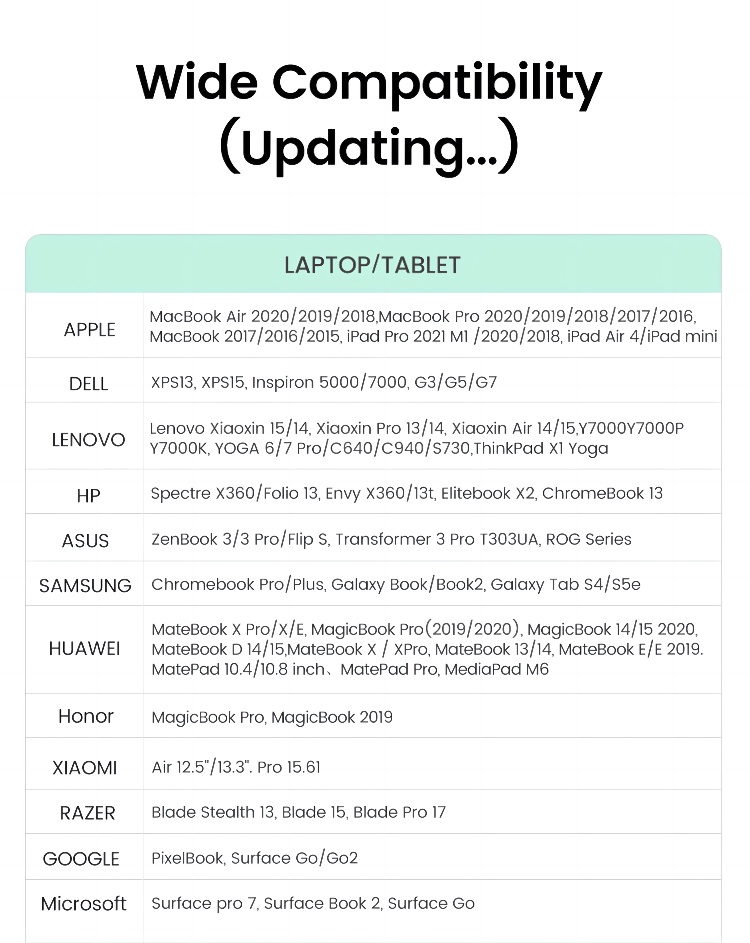 Wide Compatibility
(Updating...)

| LAPTOP/TABLET | |
|---|---|
| APPLE | MacBook Air 2020/2019/2018,MacBook Pro 2020/2019/2018/2017/2016, MacBook 2017/2016/2015, iPad Pro 2021 M1 /2020/2018, iPad Air 4/iPad mini |
| DELL | XPS13, XPS15, Inspiron 5000/7000, G3/G5/G7 |
| LENOVO | Lenovo Xiaoxin 15/14, Xiaoxin Pro 13/14, Xiaoxin Air 14/15,Y7000Y7000P Y7000K, YOGA 6/7 Pro/C640/C940/S730,ThinkPad X1 Yoga |
| HP | Spectre X360/Folio 13, Envy X360/13t, Elitebook X2, ChromeBook 13 |
| ASUS | ZenBook 3/3 Pro/Flip S, Transformer 3 Pro T303UA, ROG Series |
| SAMSUNG | Chromebook Pro/Plus, Galaxy Book/Book2, Galaxy Tab S4/S5e |
| HUAWEI | MateBook X Pro/X/E, MagicBook Pro(2019/2020), MagicBook 14/15 2020, MateBook D 14/15,MateBook X / XPro, MateBook 13/14, MateBook E/E 2019. MatePad 10.4/10.8 inch、MatePad Pro, MediaPad M6 |
| Honor | MagicBook Pro, MagicBook 2019 |
| XIAOMI | Air 12.5"/13.3". Pro 15.61 |
| RAZER | Blade Stealth 13, Blade 15, Blade Pro 17 |
| GOOGLE | PixelBook, Surface Go/Go2 |
| Microsoft | Surface pro 7, Surface Book 2, Surface Go |